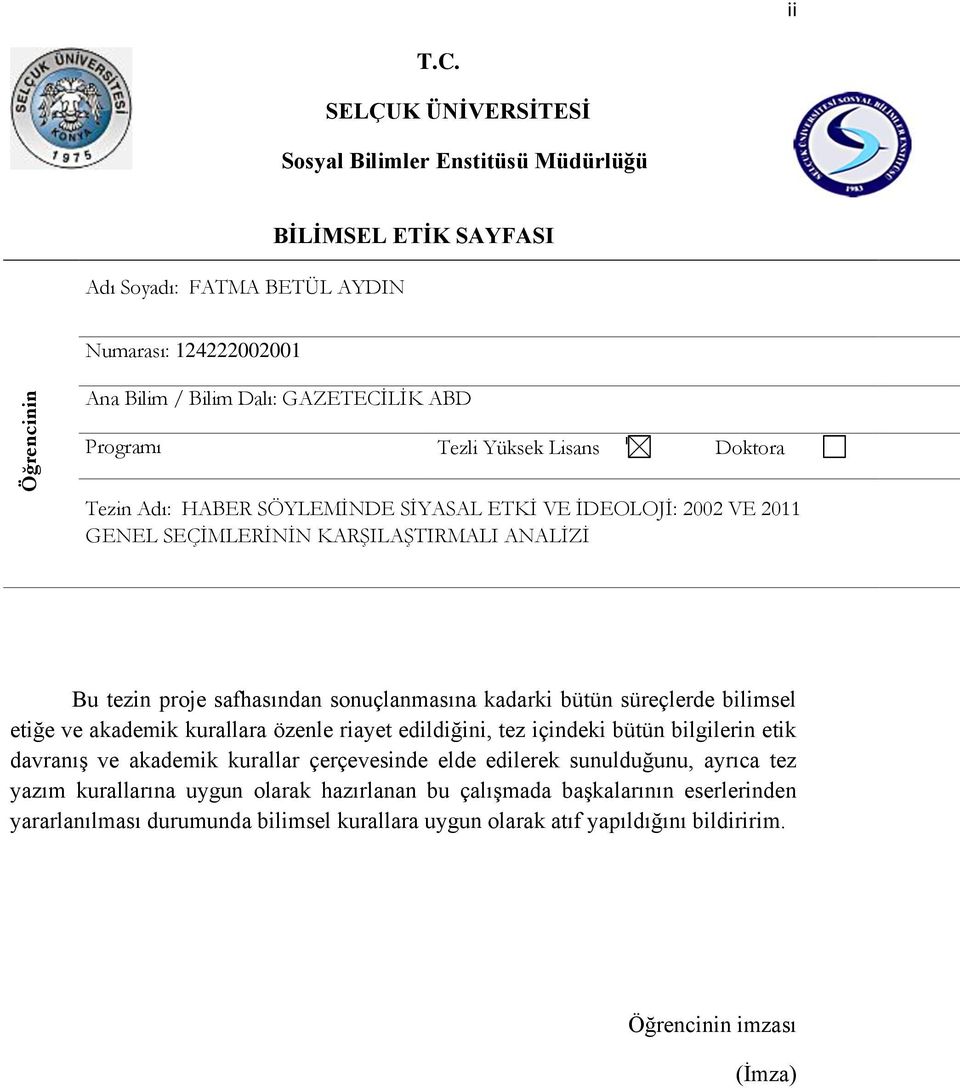 ii

SELÇUK ÜNİVERSİTESİ KONYA 1975

T.C.

SELÇUK ÜNİVERSİTESİ

Sosyal Bilimler Enstitüsü Müdürlüğü

SELÇUK ÜNİVERSİTESİ SOSYAL BİLİMLER ENSTİTÜSÜ 1983

BİLİMSEL ETİK SAYFASI

Öğrencinin

Adı Soyadı: FATMA BETÜL AYDIN

Numarası: 124222002001

Ana Bilim / Bilim Dalı: GAZETECİLİK ABD

Programı Tezli Yüksek Lisans ☒ Doktora ☐

Tezin Adı: HABER SÖYLEMİNDE SİYASAL ETKİ VE İDEOLOJİ: 2002 VE 2011 GENEL SEÇİMLERİNİN KARŞILAŞTIRMALI ANALİZİ

Bu tezin proje safhasından sonuçlanmasına kadarki bütün süreçlerde bilimsel etiğe ve akademik kurallara özenle riayet edildiğini, tez içindeki bütün bilgilerin etik davranış ve akademik kurallar çerçevesinde elde edilerek sunulduğunu, ayrıca tez yazım kurallarına uygun olarak hazırlanan bu çalışmada başkalarının eserlerinden yararlanılması durumunda bilimsel kurallara uygun olarak atıf yapıldığını bildiririm.

Öğrencinin imzası

(İmza)